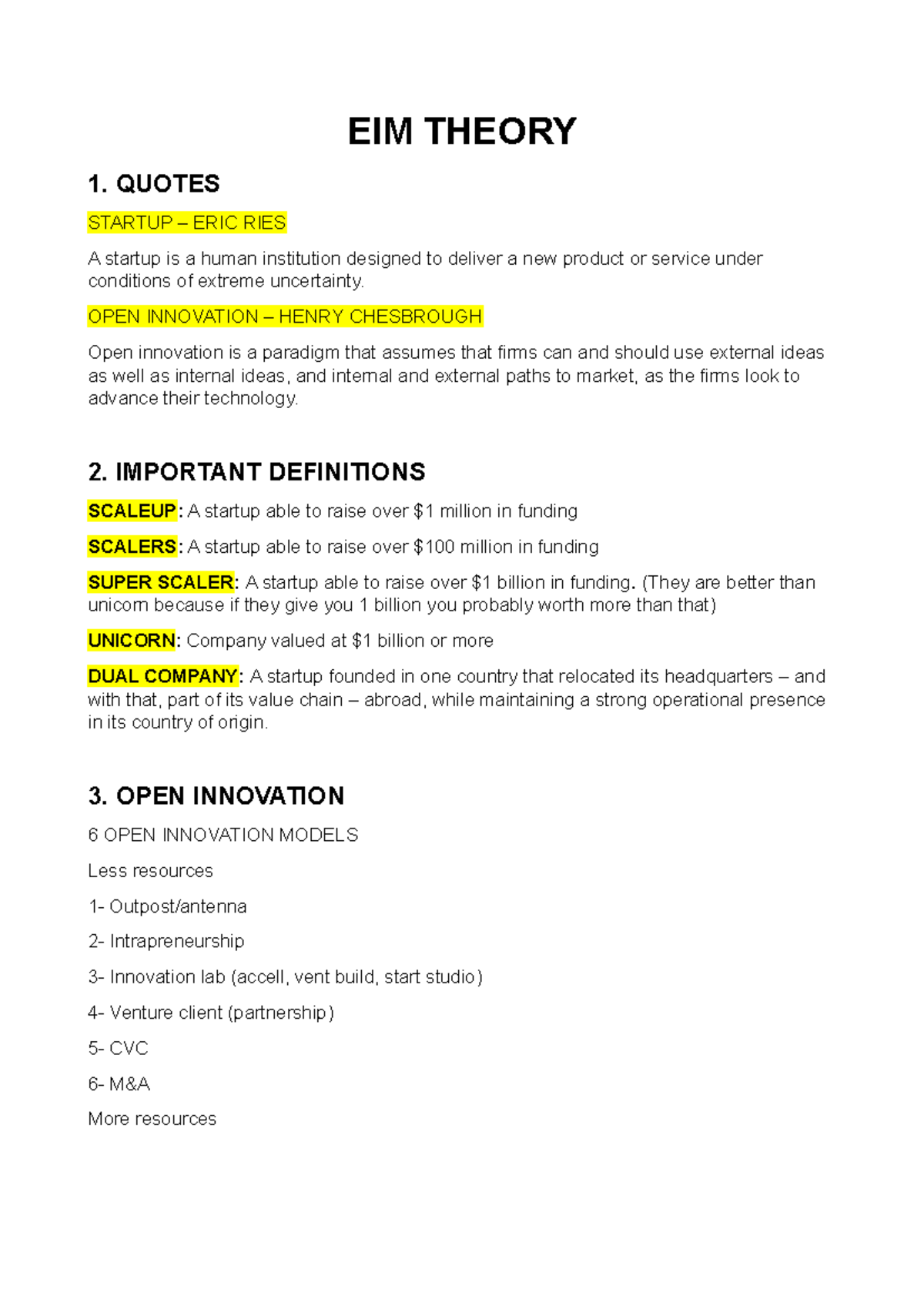 EIM THEORY

1. QUOTES

STARTUP – ERIC RIES

A startup is a human institution designed to deliver a new product or service under conditions of extreme uncertainty.

OPEN INNOVATION – HENRY CHESBROUGH

Open innovation is a paradigm that assumes that firms can and should use external ideas as well as internal ideas, and internal and external paths to market, as the firms look to advance their technology.

2. IMPORTANT DEFINITIONS

SCALEUP: A startup able to raise over $1 million in funding

SCALERS: A startup able to raise over $100 million in funding

SUPER SCALER: A startup able to raise over $1 billion in funding. (They are better than unicorn because if they give you 1 billion you probably worth more than that)

UNICORN: Company valued at $1 billion or more

DUAL COMPANY: A startup founded in one country that relocated its headquarters – and with that, part of its value chain – abroad, while maintaining a strong operational presence in its country of origin.

3. OPEN INNOVATION

6 OPEN INNOVATION MODELS

Less resources

1- Outpost/antenna

2- Intrapreneurship

3- Innovation lab (accell, vent build, start studio)

4- Venture client (partnership)

5- CVC

6- M&A

More resources